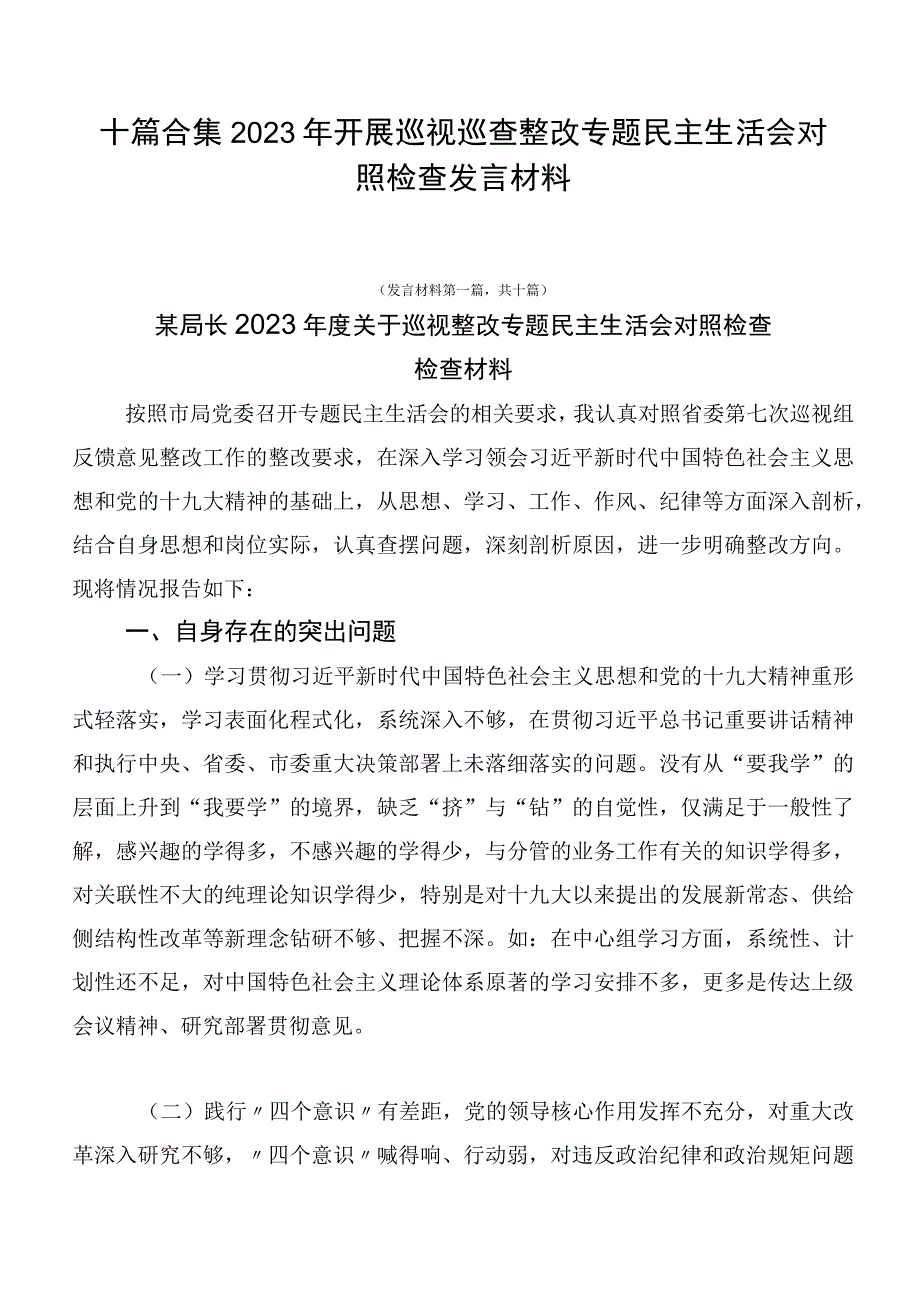 十篇合集2023年开展巡视巡查整改专题民主生活会对照检查发言材料

（发言材料第一篇，共十篇）

某局长2023年度关于巡视整改专题民主生活会对照检查检查材料

按照市局党委召开专题民主生活会的相关要求，我认真对照省委第七次巡视组反馈意见整改工作的整改要求，在深入学习领会习近平新时代中国特色社会主义思想和党的十九大精神的基础上，从思想、学习、工作、作风、纪律等方面深入剖析，结合自身思想和岗位实际，认真查摆问题，深刻剖析原因，进一步明确整改方向。现将情况报告如下：

一、自身存在的突出问题

（一）学习贯彻习近平新时代中国特色社会主义思想和党的十九大精神重形式轻落实，学习表面化程式化，系统深入不够，在贯彻习近平总书记重要讲话精神和执行中央、省委、市委重大决策部署上未落细落实的问题。没有从“要我学”的层面上升到“我要学”的境界，缺乏“挤”与“钻”的自觉性，仅满足于一般性了解，感兴趣的学得多，不感兴趣的学得少，与分管的业务工作有关的知识学得多，对关联性不大的纯理论知识学得少，特别是对十九大以来提出的发展新常态、供给侧结构性改革等新理念钻研不够、把握不深。如：在中心组学习方面，系统性、计划性还不足，对中国特色社会主义理论体系原著的学习安排不多，更多是传达上级会议精神、研究部署贯彻意见。

（二）践行〃四个意识〃有差距，党的领导核心作用发挥不充分，对重大改革深入研究不够，〃四个意识〃喊得响、行动弱，对违反政治纪律和政治规矩问题